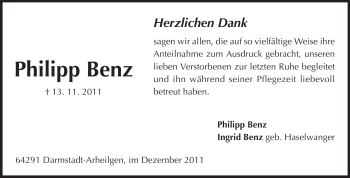 Philipp Benz

† 13. 11. 2011

Herzlichen Dank

sagen wir allen, die auf so vielfältige Weise ihre Anteilnahme zum Ausdruck gebracht, unseren lieben Verstorbenen zur letzten Ruhe begleitet und ihn während seiner Pflegezeit liebevoll betreut haben.

Philipp Benz
Ingrid Benz geb. Haselwanger

64291 Darmstadt-Arheilgen, im Dezember 2011